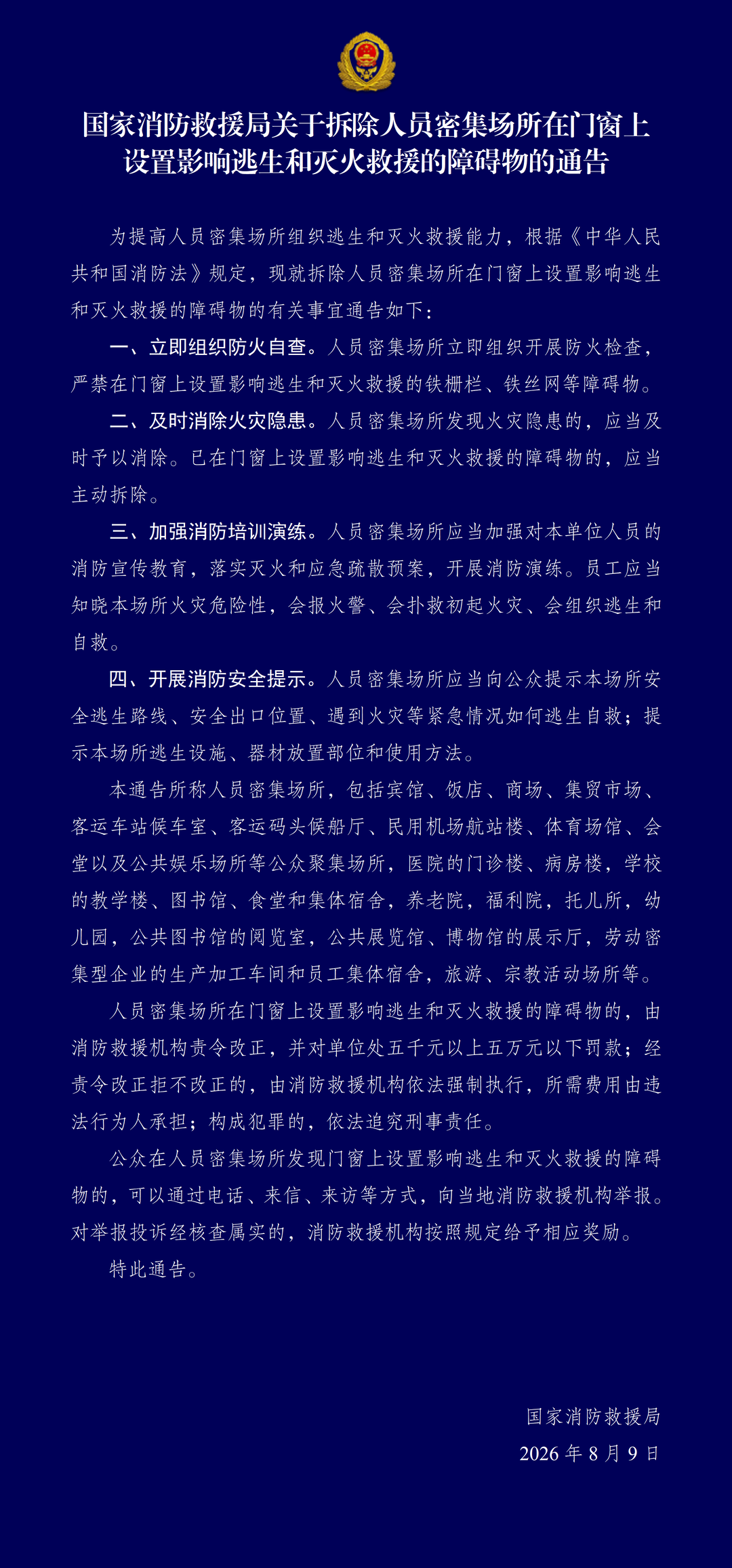 国家消防救援局关于拆除人员密集场所在门窗上设置影响逃生和灭火救援的障碍物的通告

为提高人员密集场所组织逃生和灭火救援能力，根据《中华人民共和国消防法》规定，现就拆除人员密集场所在门窗上设置影响逃生和灭火救援的障碍物的有关事宜通告如下：

一、立即组织防火自查。人员密集场所立即组织开展防火检查，严禁在门窗上设置影响逃生和灭火救援的铁栅栏、铁丝网等障碍物。

二、及时消除火灾隐患。人员密集场所发现火灾隐患的，应当及时予以消除。已在门窗上设置影响逃生和灭火救援的障碍物的，应当主动拆除。

三、加强消防培训演练。人员密集场所应当加强对本单位人员的消防宣传教育，落实灭火和应急疏散预案，开展消防演练。员工应当知晓本场所火灾危险性，会报火警、会扑救初起火灾、会组织逃生和自救。

四、开展消防安全提示。人员密集场所应当向公众提示本场所安全逃生路线、安全出口位置、遇到火灾等紧急情况如何逃生自救；提示本场所逃生设施、器材放置部位和使用方法。

本通告所称人员密集场所，包括宾馆、饭店、商场、集贸市场、客运车站候车室、客运码头候船厅、民用机场航站楼、体育场馆、会堂以及公共娱乐场所等公众聚集场所，医院的门诊楼、病房楼，学校的教学楼、图书馆、食堂和集体宿舍，养老院，福利院，托儿所，幼儿园，公共图书馆的阅览室，公共展览馆、博物馆的展示厅，劳动密集型企业的生产加工车间和员工集体宿舍，旅游、宗教活动场所等。

人员密集场所在门窗上设置影响逃生和灭火救援的障碍物的，由消防救援机构责令改正，并对单位处五千元以上五万元以下罚款；经责令改正拒不改正的，由消防救援机构依法强制执行，所需费用由违法行为人承担；构成犯罪的，依法追究刑事责任。

公众在人员密集场所发现门窗上设置影响逃生和灭火救援的障碍物的，可以通过电话、来信、来访等方式，向当地消防救援机构举报。对举报投诉经核查属实的，消防救援机构按照规定给予相应奖励。

特此通告。

国家消防救援局
2026 年 8 月 9 日